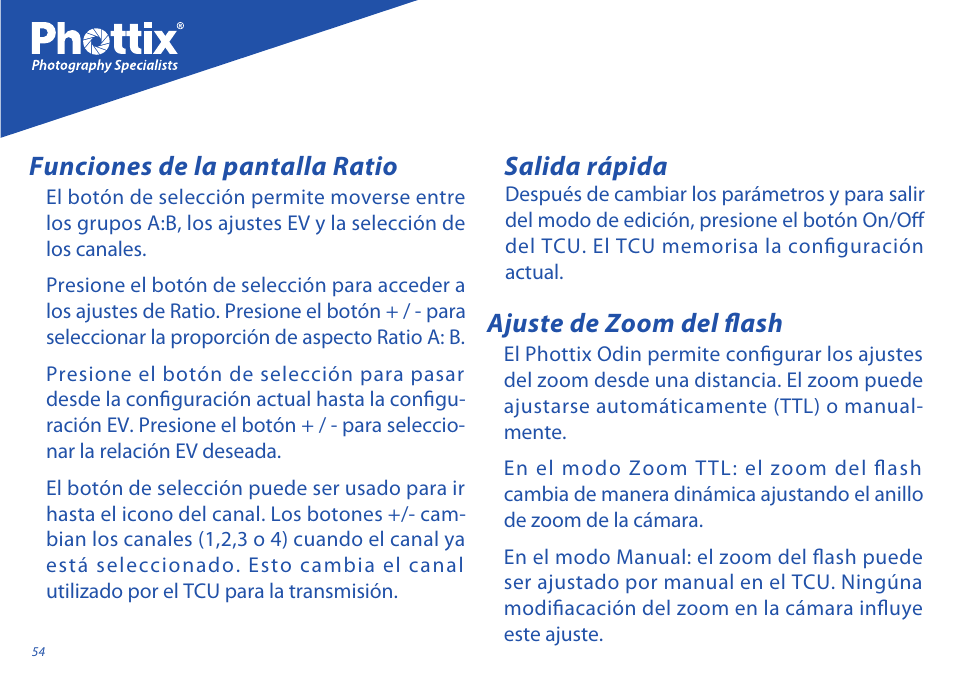 Phottix®
Photography Specialists

Funciones de la pantalla Ratio

El botón de selección permite moverse entre los grupos A:B, los ajustes EV y la selección de los canales.

Presione el botón de selección para acceder a los ajustes de Ratio. Presione el botón + / - para seleccionar la proporción de aspecto Ratio A: B.

Presione el botón de selección para pasar desde la configuración actual hasta la configuración EV. Presione el botón + / - para seleccionar la relación EV deseada.

El botón de selección puede ser usado para ir hasta el icono del canal. Los botones +/- cambian los canales (1,2,3 o 4) cuando el canal ya está seleccionado. Esto cambia el canal utilizado por el TCU para la transmisión.

54

Salida rápida

Después de cambiar los parámetros y para salir del modo de edición, presione el botón On/Off del TCU. El TCU memorisa la configuración actual.

Ajuste de Zoom del flash

El Phottix Odin permite configurar los ajustes del zoom desde una distancia. El zoom puede ajustarse automáticamente (TTL) o manualmente.

En el modo Zoom TTL: el zoom del flash cambia de manera dinámica ajustando el anillo de zoom de la cámara.

En el modo Manual: el zoom del flash puede ser ajustado por manual en el TCU. Ningúna modifiacación del zoom en la cámara influye este ajuste.